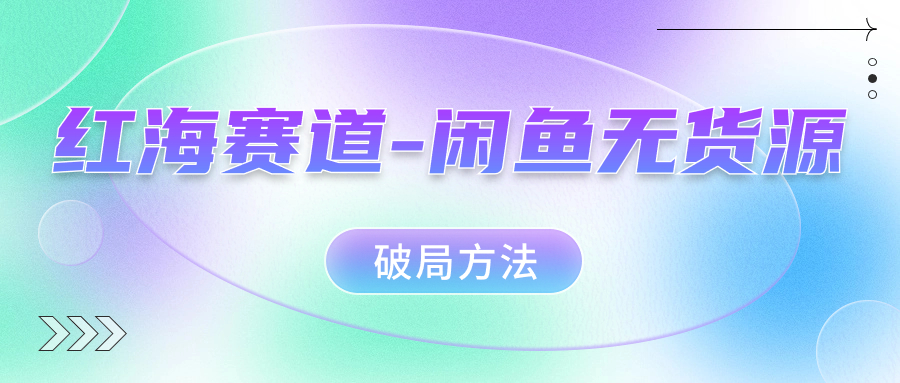 红海赛道-闲鱼无货源

破局方法